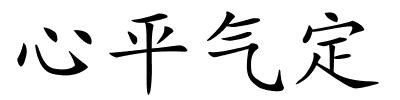 心平气定